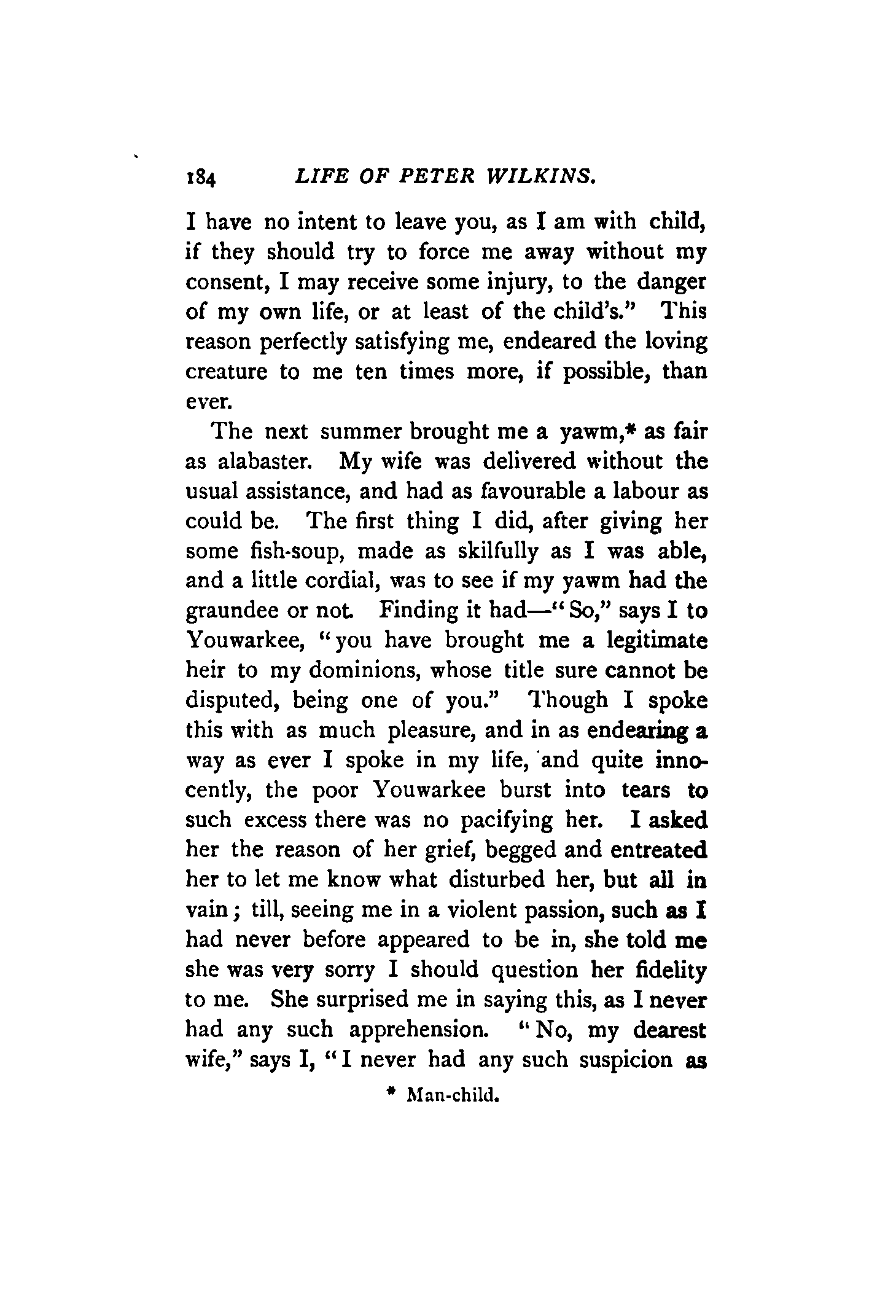 184 LIFE OF PETER WILKINS.

I have no intent to leave you, as I am with child, if they should try to force me away without my consent, I may receive some injury, to the danger of my own life, or at least of the child's." This reason perfectly satisfying me, endeared the loving creature to me ten times more, if possible, than ever.

The next summer brought me a yawm,* as fair as alabaster. My wife was delivered without the usual assistance, and had as favourable a labour as could be. The first thing I did, after giving her some fish-soup, made as skilfully as I was able, and a little cordial, was to see if my yawm had the graundee or not. Finding it had—"So," says I to Youwarkee, "you have brought me a legitimate heir to my dominions, whose title sure cannot be disputed, being one of you." Though I spoke this with as much pleasure, and in as endearing a way as ever I spoke in my life, and quite innocently, the poor Youwarkee burst into tears to such excess there was no pacifying her. I asked her the reason of her grief, begged and entreated her to let me know what disturbed her, but all in vain; till, seeing me in a violent passion, such as I had never before appeared to be in, she told me she was very sorry I should question her fidelity to me. She surprised me in saying this, as I never had any such apprehension. "No, my dearest wife," says I, "I never had any such suspicion as

* Man-child.